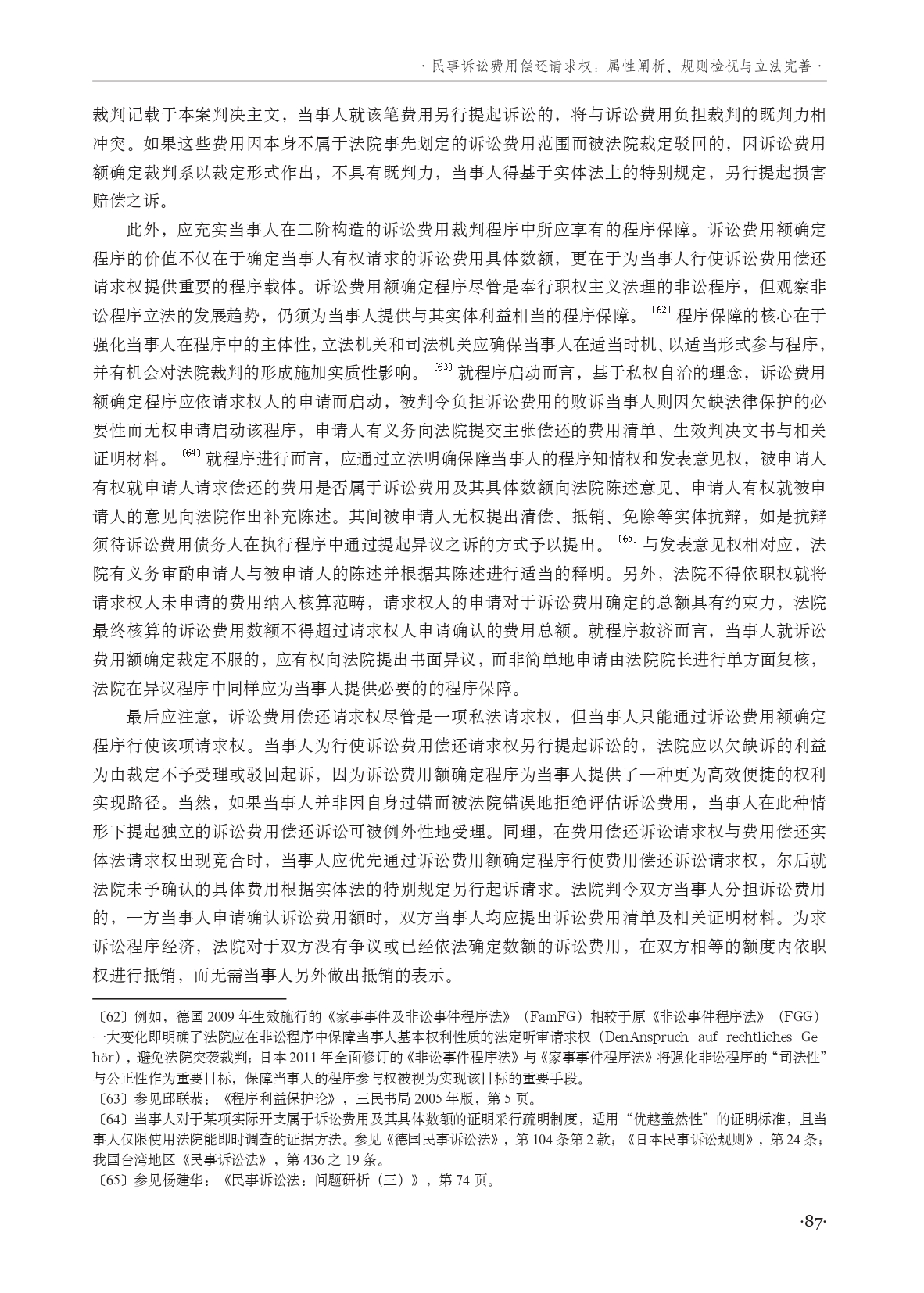 · 民事诉讼费用偿还请求权：属性阐析、规则检视与立法完善 ·

裁判记载于本案判决主文，当事人就该笔费用另行提起诉讼的，将与诉讼费用负担裁判的既判力相冲突。如果这些费用因本身不属于法院事先划定的诉讼费用范围而被法院裁定驳回的，因诉讼费用额确定裁判系以裁定形式作出，不具有既判力，当事人得基于实体法上的特别规定，另行提起损害赔偿之诉。

此外，应充实当事人在二阶构造的诉讼费用裁判程序中所应享有的程序保障。诉讼费用额确定程序的价值不仅在于确定当事人有权请求的诉讼费用具体数额，更在于为当事人行使诉讼费用偿还请求权提供重要的程序载体。诉讼费用额确定程序尽管是奉行职权主义法理的非讼程序，但观察非讼程序立法的发展趋势，仍须为当事人提供与其实体利益相当的程序保障。〔62〕程序保障的核心在于强化当事人在程序中的主体性，立法机关和司法机关应确保当事人在适当时机、以适当形式参与程序，并有机会对法院裁判的形成施加实质性影响。〔63〕就程序启动而言，基于私权自治的理念，诉讼费用额确定程序应依请求权人的申请而启动，被判令负担诉讼费用的败诉当事人则因欠缺法律保护的必要性而无权申请启动该程序，申请人有义务向法院提交主张偿还的费用清单、生效判决文书与相关证明材料。〔64〕就程序进行而言，应通过立法明确保障当事人的程序知情权和发表意见权，被申请人有权就申请人请求偿还的费用是否属于诉讼费用及其具体数额向法院陈述意见、申请人有权就被申请人的意见向法院作出补充陈述。其间被申请人无权提出清偿、抵销、免除等实体抗辩，如是抗辩须待诉讼费用债务人在执行程序中通过提起异议之诉的方式予以提出。〔65〕与发表意见权相对应，法院有义务审酌申请人与被申请人的陈述并根据其陈述进行适当的释明。另外，法院不得依职权就将请求权人未申请的费用纳入核算范畴，请求权人的申请对于诉讼费用确定的总额具有约束力，法院最终核算的诉讼费用数额不得超过请求权人申请确认的费用总额。就程序救济而言，当事人就诉讼费用额确定裁定不服的，应有权向法院提出书面异议，而非简单地申请由法院院长进行单方面复核，法院在异议程序中同样应为当事人提供必要的的程序保障。

最后应注意，诉讼费用偿还请求权尽管是一项私法请求权，但当事人只能通过诉讼费用额确定程序行使该项请求权。当事人为行使诉讼费用偿还请求权另行提起诉讼的，法院应以欠缺诉的利益为由裁定不予受理或驳回起诉，因为诉讼费用额确定程序为当事人提供了一种更为高效便捷的权利实现路径。当然，如果当事人并非因自身过错而被法院错误地拒绝评估诉讼费用，当事人在此种情形下提起独立的诉讼费用偿还诉讼可被例外性地受理。同理，在费用偿还诉讼请求权与费用偿还实体法请求权出现竞合时，当事人应优先通过诉讼费用额确定程序行使费用偿还诉讼请求权，尔后就法院未予确认的具体费用根据实体法的特别规定另行起诉请求。法院判令双方当事人分担诉讼费用的，一方当事人申请确认诉讼费用额时，双方当事人均应提出诉讼费用清单及相关证明材料。为求诉讼程序经济，法院对于双方没有争议或已经依法确定数额的诉讼费用，在双方相等的额度内依职权进行抵销，而无需当事人另外做出抵销的表示。

〔62〕例如，德国 2009 年生效施行的《家事事件及非讼事件程序法》（FamFG）相较于原《非讼事件程序法》（FGG）一大变化即明确了法院应在非讼程序中保障当事人基本权利性质的法定听审请求权（DenAnspruch auf rechtliches Gehör），避免法院突袭裁判；日本 2011 年全面修订的《非讼事件程序法》与《家事事件程序法》将强化非讼程序的“司法性”与公正性作为重要目标，保障当事人的程序参与权被视为实现该目标的重要手段。
〔63〕参见邱联恭：《程序利益保护论》，三民书局 2005 年版，第 5 页。
〔64〕当事人对于某项实际开支属于诉讼费用及其具体数额的证明采行疏明制度，适用“优越盖然性”的证明标准，且当事人仅限使用法院能即时调查的证据方法。参见《德国民事诉讼法》，第 104 条第 2 款；《日本民事诉讼规则》，第 24 条；我国台湾地区《民事诉讼法》，第 436 之 19 条。
〔65〕参见杨建华：《民事诉讼法：问题研析（三）》，第 74 页。

·87·